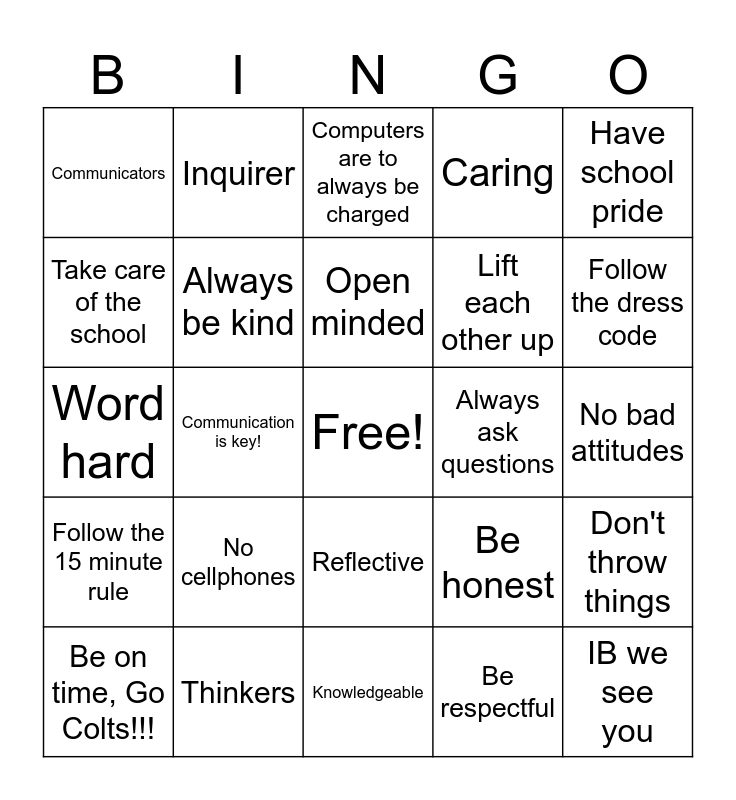 | B | I | N | G | O |
|---|---|---|---|---|
| Communicators | Inquirer | Computers are to always be charged | Caring | Have school pride |
| Take care of the school | Always be kind | Open minded | Lift each other up | Follow the dress code |
| Word hard | Communication is key! | Free! | Always ask questions | No bad attitudes |
| Follow the 15 minute rule | No cellphones | Reflective | Be honest | Don't throw things |
| Be on time, Go Colts!!! | Thinkers | Knowledgeable | Be respectful | IB we see you |